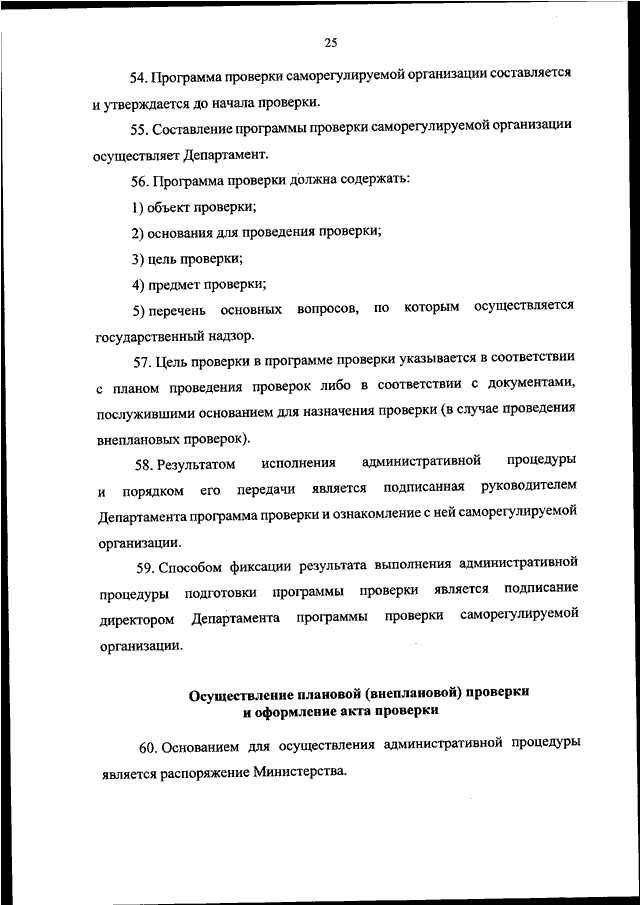 25

54. Программа проверки саморегулируемой организации составляется и утверждается до начала проверки.

55. Составление программы проверки саморегулируемой организации осуществляет Департамент.

56. Программа проверки должна содержать:

1) объект проверки;

2) основания для проведения проверки;

3) цель проверки;

4) предмет проверки;

5) перечень основных вопросов, по которым осуществляется государственный надзор.

57. Цель проверки в программе проверки указывается в соответствии с планом проведения проверок либо в соответствии с документами, послужившими основанием для назначения проверки (в случае проведения внеплановых проверок).

58. Результатом исполнения административной процедуры и порядком его передачи является подписанная руководителем Департамента программа проверки и ознакомление с ней саморегулируемой организации.

59. Способом фиксации результата выполнения административной процедуры подготовки программы проверки является подписание директором Департамента программы проверки саморегулируемой организации.

Осуществление плановой (внеплановой) проверки и оформление акта проверки

60. Основанием для осуществления административной процедуры является распоряжение Министерства.